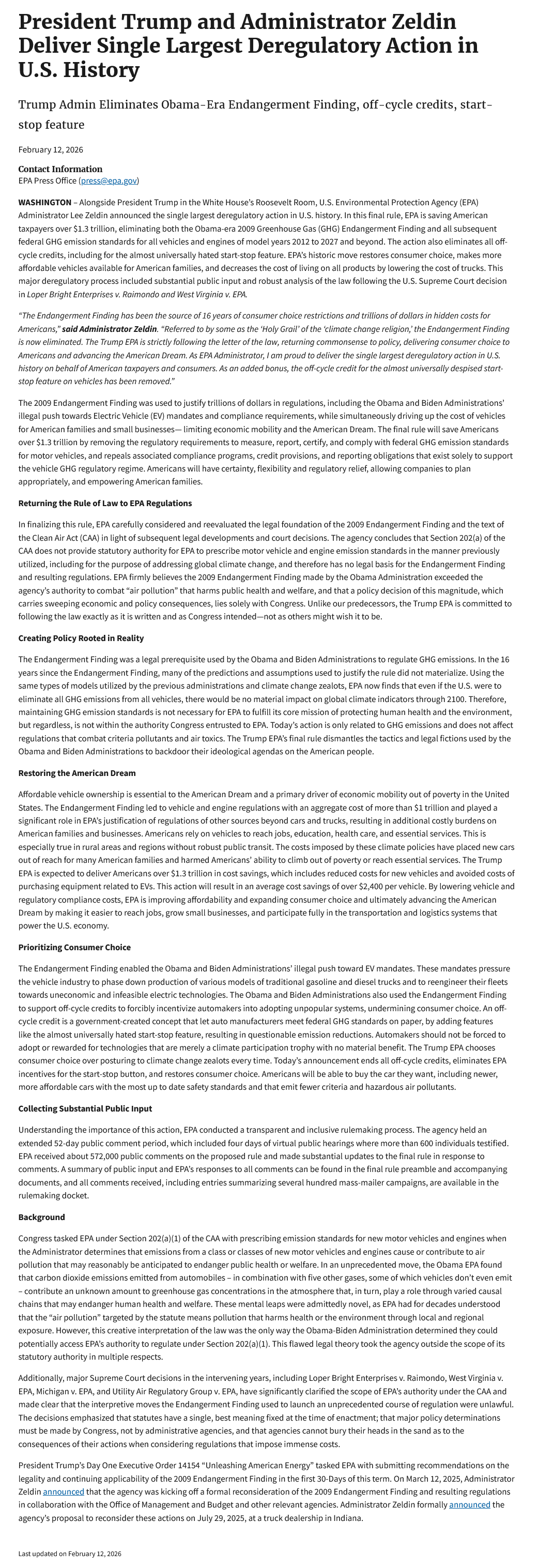 President Trump and Administrator Zeldin Deliver Single Largest Deregulatory Action in U.S. History

Trump Admin Eliminates Obama-Era Endangerment Finding, off-cycle credits, start-stop feature

February 12, 2026

Contact Information
EPA Press Office (press@epa.gov)

WASHINGTON – Alongside President Trump in the White House's Roosevelt Room, U.S. Environmental Protection Agency (EPA) Administrator Lee Zeldin announced the single largest deregulatory action in U.S. history. In this final rule, EPA is saving American taxpayers over $1.3 trillion, eliminating both the Obama-era 2009 Greenhouse Gas (GHG) Endangerment Finding and all subsequent federal GHG emission standards for all vehicles and engines of model years 2012 to 2027 and beyond. The action also eliminates all off-cycle credits, including for the almost universally hated start-stop feature. EPA's historic move restores consumer choice, makes more affordable vehicles available for American families, and decreases the cost of living on all products by lowering the cost of trucks. This major deregulatory process included substantial public input and robust analysis of the law following the U.S. Supreme Court decision in Loper Bright Enterprises v. Raimondo and West Virginia v. EPA.

"The Endangerment Finding has been the source of 16 years of consumer choice restrictions and trillions of dollars in hidden costs for Americans," said Administrator Zeldin. "Referred to by some as the 'Holy Grail' of the 'climate change religion,' the Endangerment Finding is now eliminated. The Trump EPA is strictly following the letter of the law, returning commonsense to policy, delivering consumer choice to Americans and advancing the American Dream. As EPA Administrator, I am proud to deliver the single largest deregulatory action in U.S. history on behalf of American taxpayers and consumers. As an added bonus, the off-cycle credit for the almost universally despised start-stop feature on vehicles has been removed."

The 2009 Endangerment Finding was used to justify trillions of dollars in regulations, including the Obama and Biden Administrations' illegal push towards Electric Vehicle (EV) mandates and compliance requirements, while simultaneously driving up the cost of vehicles for American families and small businesses— limiting economic mobility and the American Dream. The final rule will save Americans over $1.3 trillion by removing the regulatory requirements to measure, report, certify, and comply with federal GHG emission standards for motor vehicles, and repeals associated compliance programs, credit provisions, and reporting obligations that exist solely to support the vehicle GHG regulatory regime. Americans will have certainty, flexibility and regulatory relief, allowing companies to plan appropriately, and empowering American families.

Returning the Rule of Law to EPA Regulations

In finalizing this rule, EPA carefully considered and reevaluated the legal foundation of the 2009 Endangerment Finding and the text of the Clean Air Act (CAA) in light of subsequent legal developments and court decisions. The agency concludes that Section 202(a) of the CAA does not provide statutory authority for EPA to prescribe motor vehicle and engine emission standards in the manner previously utilized, including for the purpose of addressing global climate change, and therefore has no legal basis for the Endangerment Finding and resulting regulations. EPA firmly believes the 2009 Endangerment Finding made by the Obama Administration exceeded the agency's authority to combat "air pollution" that harms public health and welfare, and that a policy decision of this magnitude, which carries sweeping economic and policy consequences, lies solely with Congress. Unlike our predecessors, the Trump EPA is committed to following the law exactly as it is written and as Congress intended—not as others might wish it to be.

Creating Policy Rooted in Reality

The Endangerment Finding was a legal prerequisite used by the Obama and Biden Administrations to regulate GHG emissions. In the 16 years since the Endangerment Finding, many of the predictions and assumptions used to justify the rule did not materialize. Using the same types of models utilized by the previous administrations and climate change zealots, EPA now finds that even if the U.S. were to eliminate all GHG emissions from all vehicles, there would be no material impact on global climate indicators through 2100. Therefore, maintaining GHG emission standards is not necessary for EPA to fulfill its core mission of protecting human health and the environment, but regardless, is not within the authority Congress entrusted to EPA. Today's action is only related to GHG emissions and does not affect regulations that combat criteria pollutants and air toxics. The Trump EPA's final rule dismantles the tactics and legal fictions used by the Obama and Biden Administrations to backdoor their ideological agendas on the American people.

Restoring the American Dream

Affordable vehicle ownership is essential to the American Dream and a primary driver of economic mobility out of poverty in the United States. The Endangerment Finding led to vehicle and engine regulations with an aggregate cost of more than $1 trillion and played a significant role in EPA's justification of regulations of other sources beyond cars and trucks, resulting in additional costly burdens on American families and businesses. Americans rely on vehicles to reach jobs, education, health care, and essential services. This is especially true in rural areas and regions without robust public transit. The costs imposed by these climate policies have placed new cars out of reach for many American families and harmed Americans' ability to climb out of poverty or reach essential services. The Trump EPA is expected to deliver Americans over $1.3 trillion in cost savings, which includes reduced costs for new vehicles and avoided costs of purchasing equipment related to EVs. This action will result in an average cost savings of over $2,400 per vehicle. By lowering vehicle and regulatory compliance costs, EPA is improving affordability and expanding consumer choice and ultimately advancing the American Dream by making it easier to reach jobs, grow small businesses, and participate fully in the transportation and logistics systems that power the U.S. economy.

Prioritizing Consumer Choice

The Endangerment Finding enabled the Obama and Biden Administrations' illegal push toward EV mandates. These mandates pressure the vehicle industry to phase down production of various models of traditional gasoline and diesel trucks and to reengineer their fleets towards uneconomic and infeasible electric technologies. The Obama and Biden Administrations also used the Endangerment Finding to support off-cycle credits to forcibly incentivize automakers into adopting unpopular systems, undermining consumer choice. An off-cycle credit is a government-created concept that let auto manufacturers meet federal GHG standards on paper, by adding features like the almost universally hated start-stop feature, resulting in questionable emission reductions. Automakers should not be forced to adopt or rewarded for technologies that are merely a climate participation trophy with no material benefit. The Trump EPA chooses consumer choice over posturing to climate change zealots every time. Today's announcement ends all off-cycle credits, eliminates EPA incentives for the start-stop button, and restores consumer choice. Americans will be able to buy the car they want, including newer, more affordable cars with the most up to date safety standards and that emit fewer criteria and hazardous air pollutants.

Collecting Substantial Public Input

Understanding the importance of this action, EPA conducted a transparent and inclusive rulemaking process. The agency held an extended 52-day public comment period, which included four days of virtual public hearings where more than 600 individuals testified. EPA received about 572,000 public comments on the proposed rule and made substantial updates to the final rule in response to comments. A summary of public input and EPA's responses to all comments can be found in the final rule preamble and accompanying documents, and all comments received, including entries summarizing several hundred mass-mailer campaigns, are available in the rulemaking docket.

Background

Congress tasked EPA under Section 202(a)(1) of the CAA with prescribing emission standards for new motor vehicles and engines when the Administrator determines that emissions from a class or classes of new motor vehicles and engines cause or contribute to air pollution that may reasonably be anticipated to endanger public health or welfare. In an unprecedented move, the Obama EPA found that carbon dioxide emissions emitted from automobiles – in combination with five other gases, some of which vehicles don't even emit – contribute an unknown amount to greenhouse gas concentrations in the atmosphere that, in turn, play a role through varied causal chains that may endanger human health and welfare. These mental leaps were admittedly novel, as EPA had for decades understood that the "air pollution" targeted by the statute means pollution that harms health or the environment through local and regional exposure. However, this creative interpretation of the law was the only way the Obama-Biden Administration determined they could potentially access EPA's authority to regulate under Section 202(a)(1). This flawed legal theory took the agency outside the scope of its statutory authority in multiple respects.

Additionally, major Supreme Court decisions in the intervening years, including Loper Bright Enterprises v. Raimondo, West Virginia v. EPA, Michigan v. EPA, and Utility Air Regulatory Group v. EPA, have significantly clarified the scope of EPA's authority under the CAA and made clear that the interpretive moves the Endangerment Finding used to launch an unprecedented course of regulation were unlawful. The decisions emphasized that statutes have a single, best meaning fixed at the time of enactment; that major policy determinations must be made by Congress, not by administrative agencies, and that agencies cannot bury their heads in the sand as to the consequences of their actions when considering regulations that impose immense costs.

President Trump's Day One Executive Order 14154 "Unleashing American Energy" tasked EPA with submitting recommendations on the legality and continuing applicability of the 2009 Endangerment Finding in the first 30-Days of this term. On March 12, 2025, Administrator Zeldin announced that the agency was kicking off a formal reconsideration of the 2009 Endangerment Finding and resulting regulations in collaboration with the Office of Management and Budget and other relevant agencies. Administrator Zeldin formally announced the agency's proposal to reconsider these actions on July 29, 2025, at a truck dealership in Indiana.

Last updated on February 12, 2026